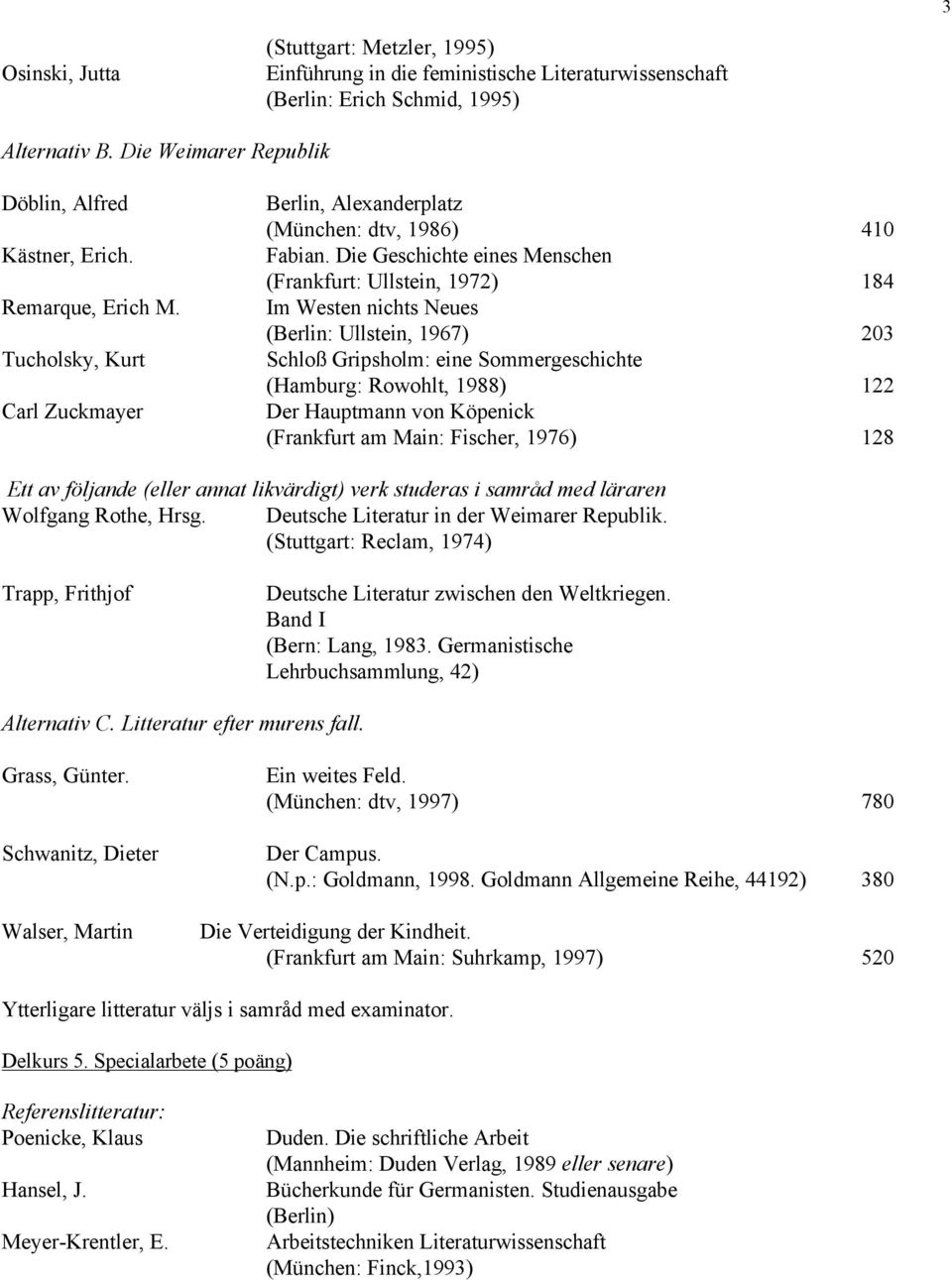 3

(Stuttgart: Metzler, 1995)
Osinski, Jutta Einführung in die feministische Literaturwissenschaft
(Berlin: Erich Schmid, 1995)

Alternativ B. Die Weimarer Republik

Döblin, Alfred Berlin, Alexanderplatz
(München: dtv, 1986) 410
Kästner, Erich. Fabian. Die Geschichte eines Menschen
(Frankfurt: Ullstein, 1972) 184
Remarque, Erich M. Im Westen nichts Neues
(Berlin: Ullstein, 1967) 203
Tucholsky, Kurt Schloß Gripsholm: eine Sommergeschichte
(Hamburg: Rowohlt, 1988) 122
Carl Zuckmayer Der Hauptmann von Köpenick
(Frankfurt am Main: Fischer, 1976) 128

Ett av följande (eller annat likvärdigt) verk studeras i samråd med läraren
Wolfgang Rothe, Hrsg. Deutsche Literatur in der Weimarer Republik.
(Stuttgart: Reclam, 1974)

Trapp, Frithjof Deutsche Literatur zwischen den Weltkriegen.
Band I
(Bern: Lang, 1983. Germanistische Lehrbuchsammlung, 42)

Alternativ C. Litteratur efter murens fall.

Grass, Günter. Ein weites Feld.
(München: dtv, 1997) 780

Schwanitz, Dieter Der Campus.
(N.p.: Goldmann, 1998. Goldmann Allgemeine Reihe, 44192) 380

Walser, Martin Die Verteidigung der Kindheit.
(Frankfurt am Main: Suhrkamp, 1997) 520

Ytterligare litteratur väljs i samråd med examinator.

Delkurs 5. Specialarbete (5 poäng)

Referenslitteratur:
Poenicke, Klaus Duden. Die schriftliche Arbeit
(Mannheim: Duden Verlag, 1989 eller senare)
Hansel, J. Bücherkunde für Germanisten. Studienausgabe
(Berlin)
Meyer-Krentler, E. Arbeitstechniken Literaturwissenschaft
(München: Finck,1993)